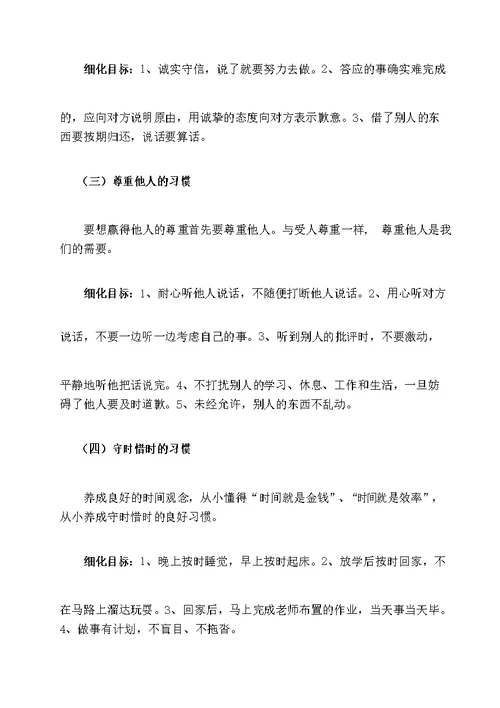 细化目标：1、诚实守信，说了就要努力去做。2、答应的事确实难完成的，应向对方说明原由，用诚挚的态度向对方表示歉意。3、借了别人的东西要按期归还，说话要算话。

（三）尊重他人的习惯

要想赢得他人的尊重首先要尊重他人。与受人尊重一样， 尊重他人是我们的需要。

细化目标：1、耐心听他人说话，不随便打断他人说话。2、用心听对方说话，不要一边听一边考虑自己的事。3、听到别人的批评时，不要激动，平静地听他把话说完。4、不打扰别人的学习、休息、工作和生活，一旦妨碍了他人要及时道歉。5、未经允许，别人的东西不乱动。

（四）守时惜时的习惯

养成良好的时间观念，从小懂得“时间就是金钱”、“时间就是效率”，从小养成守时惜时的良好习惯。

细化目标：1、晚上按时睡觉，早上按时起床。2、放学后按时回家，不在马路上溜达玩耍。3、回家后，马上完成老师布置的作业，当天事当天毕。4、做事有计划，不盲目、不拖沓。